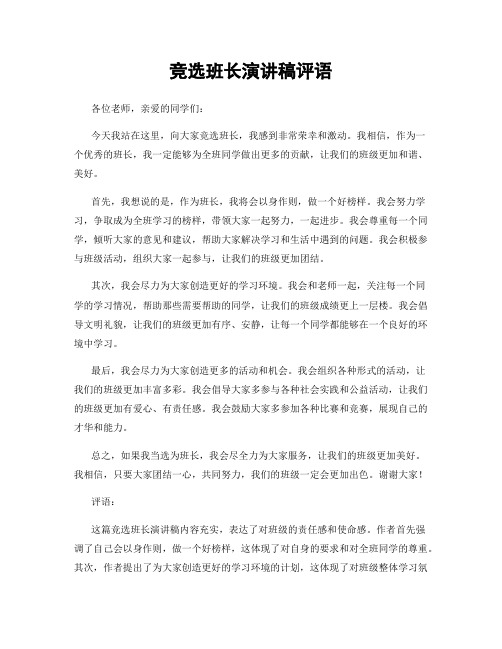 竞选班长演讲稿评语

各位老师，亲爱的同学们：

今天我站在这里，向大家竞选班长，我感到非常荣幸和激动。我相信，作为一个优秀的班长，我一定能够为全班同学做出更多的贡献，让我们的班级更加和谐、美好。

首先，我想说的是，作为班长，我将会以身作则，做一个好榜样。我会努力学习，争取成为全班学习的榜样，带领大家一起努力，一起进步。我会尊重每一个同学，倾听大家的意见和建议，帮助大家解决学习和生活中遇到的问题。我会积极参与班级活动，组织大家一起参与，让我们的班级更加团结。

其次，我会尽力为大家创造更好的学习环境。我会和老师一起，关注每一个同学的学习情况，帮助那些需要帮助的同学，让我们的班级成绩更上一层楼。我会倡导文明礼貌，让我们的班级更加有序、安静，让每一个同学都能够在一个良好的环境中学习。

最后，我会尽力为大家创造更多的活动和机会。我会组织各种形式的活动，让我们的班级更加丰富多彩。我会倡导大家多参与各种社会实践和公益活动，让我们的班级更加有爱心、有责任感。我会鼓励大家多参加各种比赛和竞赛，展现自己的才华和能力。

总之，如果我当选为班长，我会尽全力为大家服务，让我们的班级更加美好。我相信，只要大家团结一心，共同努力，我们的班级一定会更加出色。谢谢大家！

评语：

这篇竞选班长演讲稿内容充实，表达了对班级的责任感和使命感。作者首先强调了自己会以身作则，做一个好榜样，这体现了对自身的要求和对全班同学的尊重。其次，作者提出了为大家创造更好的学习环境的计划，这体现了对班级整体学习氛